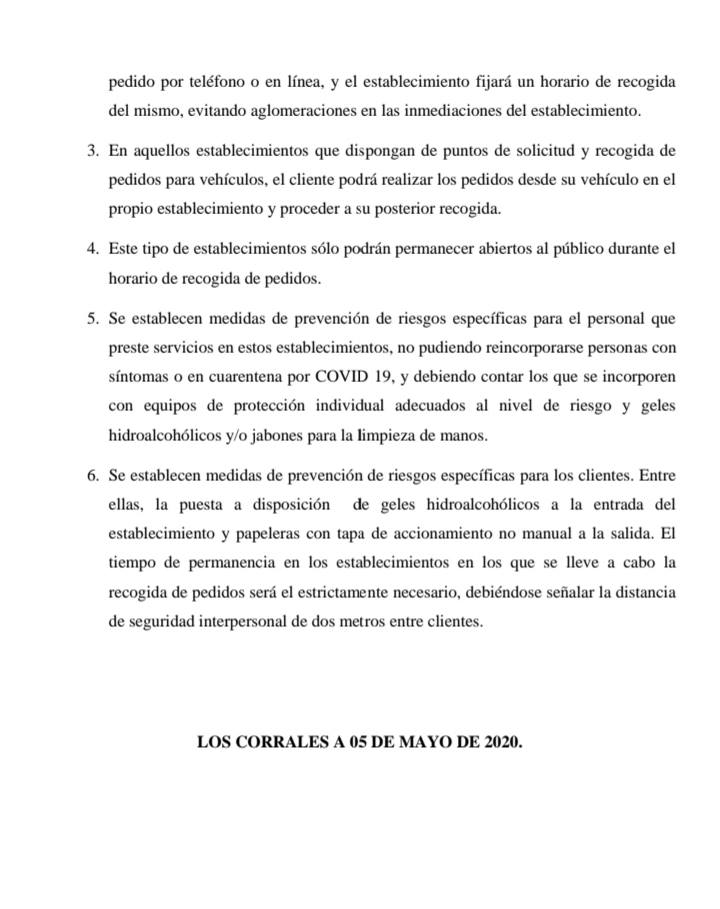 pedido por teléfono o en línea, y el establecimiento fijará un horario de recogida del mismo, evitando aglomeraciones en las inmediaciones del establecimiento.

3. En aquellos establecimientos que dispongan de puntos de solicitud y recogida de pedidos para vehículos, el cliente podrá realizar los pedidos desde su vehículo en el propio establecimiento y proceder a su posterior recogida.

4. Este tipo de establecimientos sólo podrán permanecer abiertos al público durante el horario de recogida de pedidos.

5. Se establecen medidas de prevención de riesgos específicas para el personal que preste servicios en estos establecimientos, no pudiendo reincorporarse personas con síntomas o en cuarentena por COVID 19, y debiendo contar los que se incorporen con equipos de protección individual adecuados al nivel de riesgo y geles hidroalcohólicos y/o jabones para la limpieza de manos.

6. Se establecen medidas de prevención de riesgos específicas para los clientes. Entre ellas, la puesta a disposición de geles hidroalcohólicos a la entrada del establecimiento y papeleras con tapa de accionamiento no manual a la salida. El tiempo de permanencia en los establecimientos en los que se lleve a cabo la recogida de pedidos será el estrictamente necesario, debiéndose señalar la distancia de seguridad interpersonal de dos metros entre clientes.

LOS CORRALES A 05 DE MAYO DE 2020.